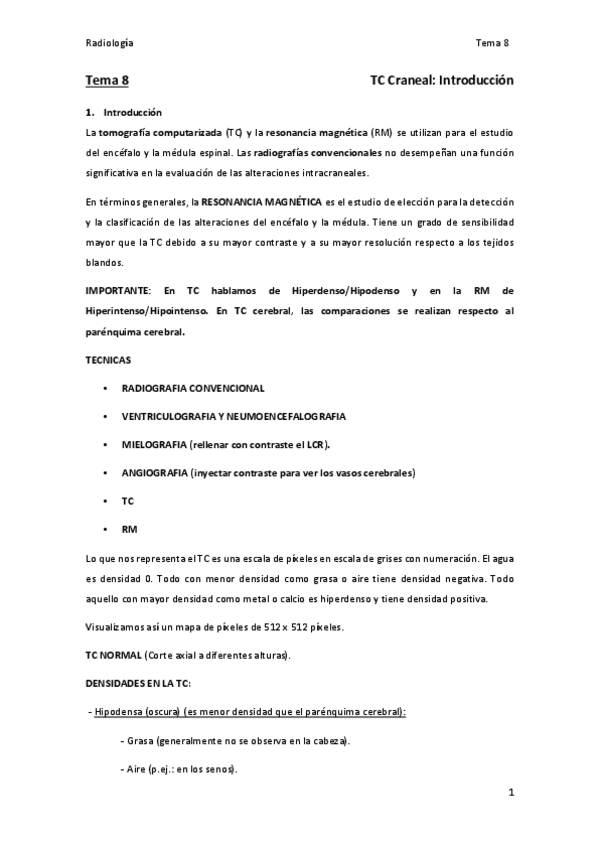 Radiología Tema 8

Tema 8 TC Craneal: Introducción

1. Introducción

La tomografía computarizada (TC) y la resonancia magnética (RM) se utilizan para el estudio del encéfalo y la médula espinal. Las radiografías convencionales no desempeñan una función significativa en la evaluación de las alteraciones intracraneales.

En términos generales, la RESONANCIA MAGNÉTICA es el estudio de elección para la detección y la clasificación de las alteraciones del encéfalo y la médula. Tiene un grado de sensibilidad mayor que la TC debido a su mayor contraste y a su mayor resolución respecto a los tejidos blandos.

IMPORTANTE: En TC hablamos de Hiperdenso/Hipodenso y en la RM de Hiperintenso/Hipointenso. En TC cerebral, las comparaciones se realizan respecto al parénquima cerebral.

TECNICAS

• RADIOGRAFIA CONVENCIONAL

• VENTRICULOGRAFIA Y NEUMOENCEFALOGRAFIA

• MIELOGRAFIA (rellenar con contraste el LCR).

• ANGIOGRAFIA (inyectar contraste para ver los vasos cerebrales)

• TC

• RM

Lo que nos representa el TC es una escala de píxeles en escala de grises con numeración. El agua es densidad 0. Todo con menor densidad como grasa o aire tiene densidad negativa. Todo aquello con mayor densidad como metal o calcio es hiperdenso y tiene densidad positiva.

Visualizamos así un mapa de píxeles de 512 x 512 píxeles.

TC NORMAL (Corte axial a diferentes alturas).

DENSIDADES EN LA TC:

- Hipodensa (oscura) (es menor densidad que el parénquima cerebral):

- Grasa (generalmente no se observa en la cabeza).

- Aire (p.ej.: en los senos).

1